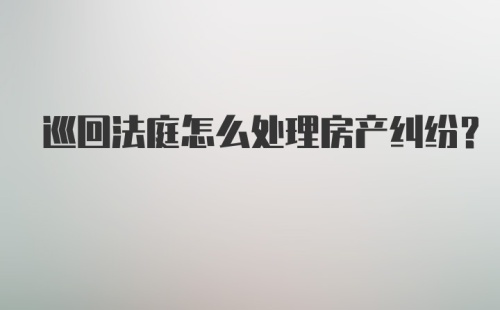 巡回法庭怎么处理房产纠纷?